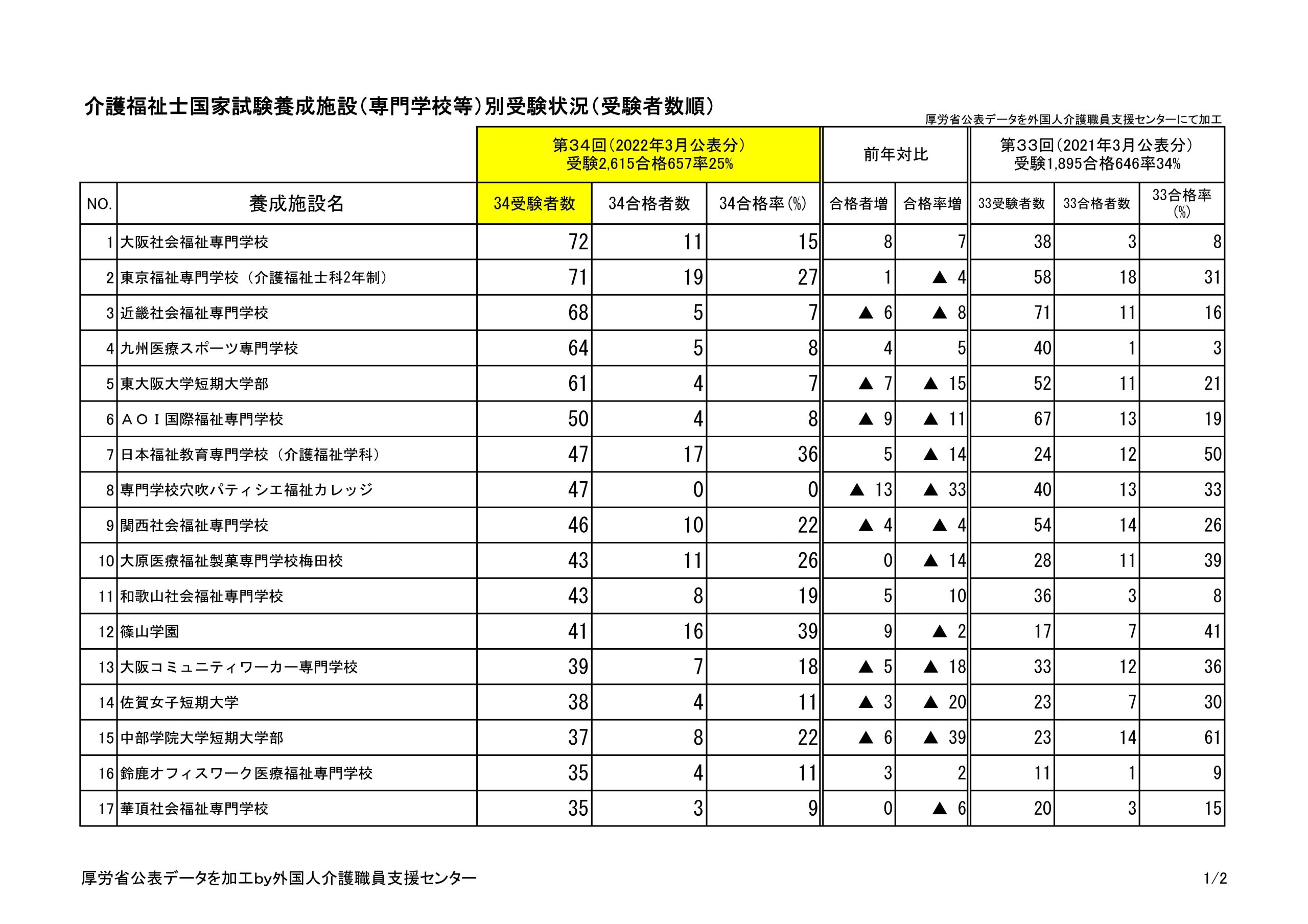 介護福祉士国家試験養成施設（専門学校等）別受験状況（受験者数順）

厚労省公表データを外国人介護職員支援センターにて加工

| | | 第34回（2022年3月公表分） 受験2,615合格657率25% | | | 前年対比 | | 第33回（2021年3月公表分） 受験1,895合格646率34% | | |
|---|---|---|---|---|---|---|---|---|---|
| NO. | 養成施設名 | 34受験者数 | 34合格者数 | 34合格率(%) | 合格者増 | 合格率増 | 33受験者数 | 33合格者数 | 33合格率(%) |
| 1 | 大阪社会福祉専門学校 | 72 | 11 | 15 | 8 | 7 | 38 | 3 | 8 |
| 2 | 東京福祉専門学校（介護福祉士科2年制） | 71 | 19 | 27 | 1 | ▲ 4 | 58 | 18 | 31 |
| 3 | 近畿社会福祉専門学校 | 68 | 5 | 7 | ▲ 6 | ▲ 8 | 71 | 11 | 16 |
| 4 | 九州医療スポーツ専門学校 | 64 | 5 | 8 | 4 | 5 | 40 | 1 | 3 |
| 5 | 東大阪大学短期大学部 | 61 | 4 | 7 | ▲ 7 | ▲ 15 | 52 | 11 | 21 |
| 6 | ＡＯＩ国際福祉専門学校 | 50 | 4 | 8 | ▲ 9 | ▲ 11 | 67 | 13 | 19 |
| 7 | 日本福祉教育専門学校（介護福祉学科） | 47 | 17 | 36 | 5 | ▲ 14 | 24 | 12 | 50 |
| 8 | 専門学校穴吹パティシエ福祉カレッジ | 47 | 0 | 0 | ▲ 13 | ▲ 33 | 40 | 13 | 33 |
| 9 | 関西社会福祉専門学校 | 46 | 10 | 22 | ▲ 4 | ▲ 4 | 54 | 14 | 26 |
| 10 | 大原医療福祉製菓専門学校梅田校 | 43 | 11 | 26 | 0 | ▲ 14 | 28 | 11 | 39 |
| 11 | 和歌山社会福祉専門学校 | 43 | 8 | 19 | 5 | 10 | 36 | 3 | 8 |
| 12 | 篠山学園 | 41 | 16 | 39 | 9 | ▲ 2 | 17 | 7 | 41 |
| 13 | 大阪コミュニティワーカー専門学校 | 39 | 7 | 18 | ▲ 5 | ▲ 18 | 33 | 12 | 36 |
| 14 | 佐賀女子短期大学 | 38 | 4 | 11 | ▲ 3 | ▲ 20 | 23 | 7 | 30 |
| 15 | 中部学院大学短期大学部 | 37 | 8 | 22 | ▲ 6 | ▲ 39 | 23 | 14 | 61 |
| 16 | 鈴鹿オフィスワーク医療福祉専門学校 | 35 | 4 | 11 | 3 | 2 | 11 | 1 | 9 |
| 17 | 華頂社会福祉専門学校 | 35 | 3 | 9 | 0 | ▲ 6 | 20 | 3 | 15 |

厚労省公表データを加工by外国人介護職員支援センター

1/2